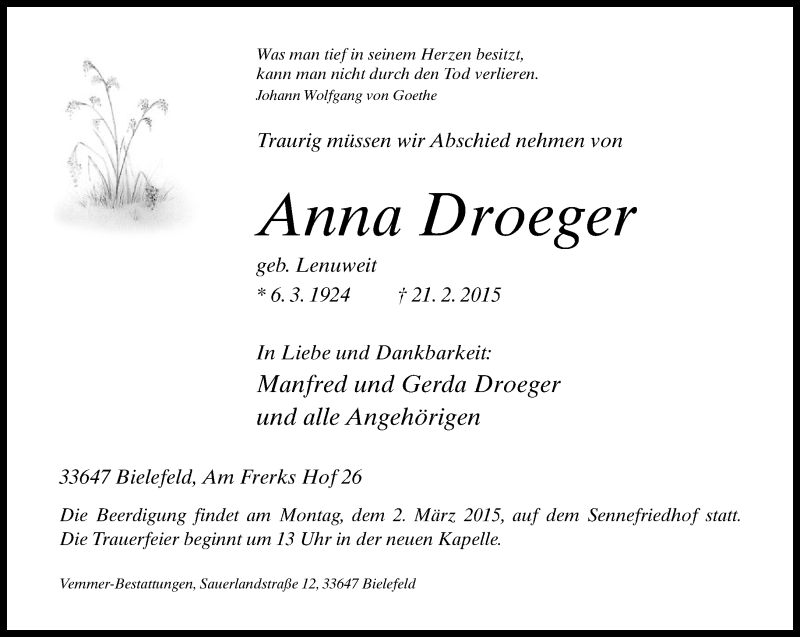 Was man tief in seinem Herzen besitzt,
kann man nicht durch den Tod verlieren.
Johann Wolfgang von Goethe

Traurig müssen wir Abschied nehmen von

Anna Droeger

geb. Lenuweit
* 6. 3. 1924 † 21. 2. 2015

In Liebe und Dankbarkeit:
Manfred und Gerda Droeger
und alle Angehörigen

33647 Bielefeld, Am Frerks Hof 26

Die Beerdigung findet am Montag, dem 2. März 2015, auf dem Sennefriedhof statt. Die Trauerfeier beginnt um 13 Uhr in der neuen Kapelle.

Vemmer-Bestattungen, Sauerlandstraße 12, 33647 Bielefeld